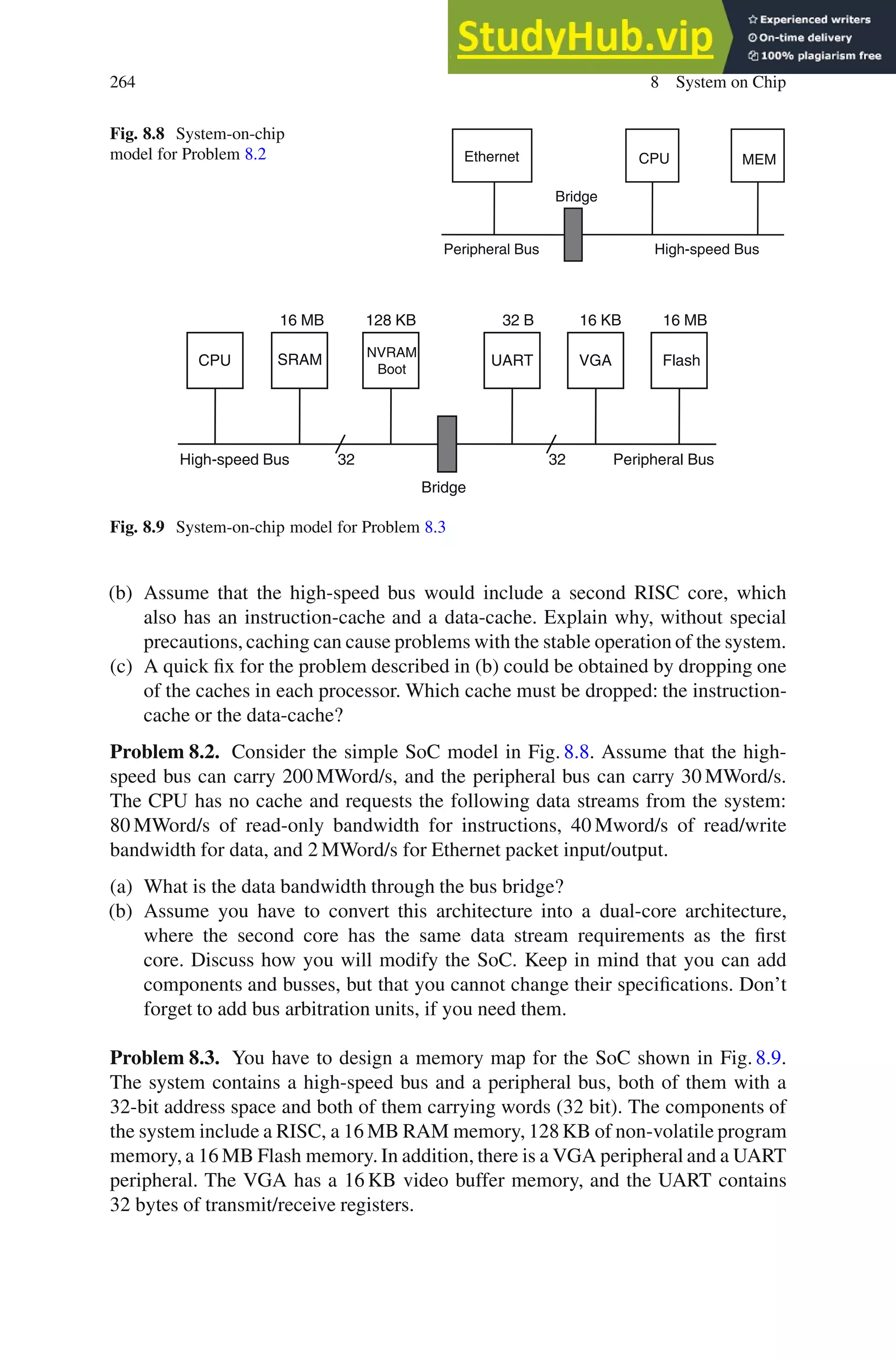 StudyHub.vip
Experienced writers
On-time delivery
100% plagiarism free

264

8 System on Chip

Fig. 8.8 System-on-chip model for Problem 8.2

Ethernet
CPU
MEM
Bridge
Peripheral Bus
High-speed Bus

16 MB
128 KB
32 B
16 KB
16 MB
CPU
SRAM
NVRAM Boot
UART
VGA
Flash
High-speed Bus
32
32
Peripheral Bus
Bridge

Fig. 8.9 System-on-chip model for Problem 8.3

(b) Assume that the high-speed bus would include a second RISC core, which also has an instruction-cache and a data-cache. Explain why, without special precautions, caching can cause problems with the stable operation of the system.
(c) A quick fix for the problem described in (b) could be obtained by dropping one of the caches in each processor. Which cache must be dropped: the instruction-cache or the data-cache?

Problem 8.2. Consider the simple SoC model in Fig. 8.8. Assume that the high-speed bus can carry 200 MWord/s, and the peripheral bus can carry 30 MWord/s. The CPU has no cache and requests the following data streams from the system: 80 MWord/s of read-only bandwidth for instructions, 40 Mword/s of read/write bandwidth for data, and 2 MWord/s for Ethernet packet input/output.

(a) What is the data bandwidth through the bus bridge?
(b) Assume you have to convert this architecture into a dual-core architecture, where the second core has the same data stream requirements as the first core. Discuss how you will modify the SoC. Keep in mind that you can add components and busses, but that you cannot change their specifications. Don't forget to add bus arbitration units, if you need them.

Problem 8.3. You have to design a memory map for the SoC shown in Fig. 8.9. The system contains a high-speed bus and a peripheral bus, both of them with a 32-bit address space and both of them carrying words (32 bit). The components of the system include a RISC, a 16 MB RAM memory, 128 KB of non-volatile program memory, a 16 MB Flash memory. In addition, there is a VGA peripheral and a UART peripheral. The VGA has a 16 KB video buffer memory, and the UART contains 32 bytes of transmit/receive registers.